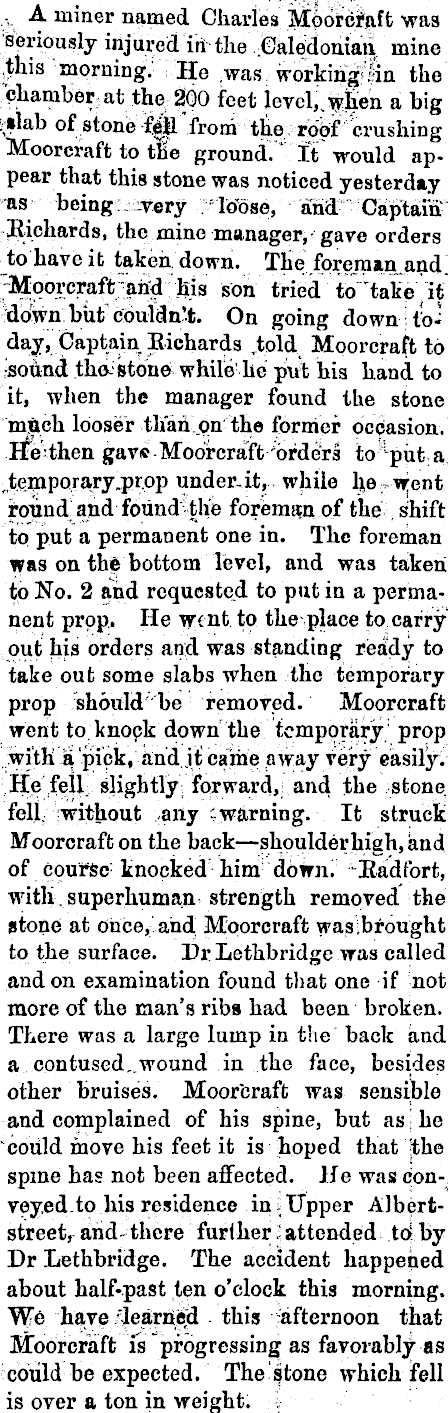 A miner named Charles Moorcraft was seriously injured in the Caledonian mine this morning. He was working in the chamber at the 200 feet level, when a big slab of stone fell from the roof crushing Moorcraft to the ground. It would appear that this stone was noticed yesterday as being very loose, and Captain Richards, the mine manager, gave orders to have it taken down. The foreman and Moorcraft and his son tried to take it down but couldn't. On going down today, Captain Richards told Moorcraft to sound the stone while he put his hand to it, when the manager found the stone much looser than on the former occasion. He then gave Moorcraft orders to put a temporary prop under it, while he went round and found the foreman of the shift to put a permanent one in. The foreman was on the bottom level, and was taken to No. 2 and requested to put in a permanent prop. He went to the place to carry out his orders and was standing ready to take out some slabs when the temporary prop should be removed. Moorcraft went to knock down the temporary prop with a pick, and it came away very easily. He fell slightly forward, and the stone fell without any warning. It struck Moorcraft on the back—shoulder high, and of course knocked him down. Radfort, with superhuman strength removed the stone at once, and Moorcraft was brought to the surface. Dr Lethbridge was called and on examination found that one if not more of the man's ribs had been broken. There was a large lump in the back and a contused wound in the face, besides other bruises. Moorcraft was sensible and complained of his spine, but as he could move his feet it is hoped that the spine has not been affected. He was conveyed to his residence in Upper Albert-street, and there further attended to by Dr Lethbridge. The accident happened about half-past ten o'clock this morning. We have learned this afternoon that Moorcraft is progressing as favorably as could be expected. The stone which fell is over a ton in weight.